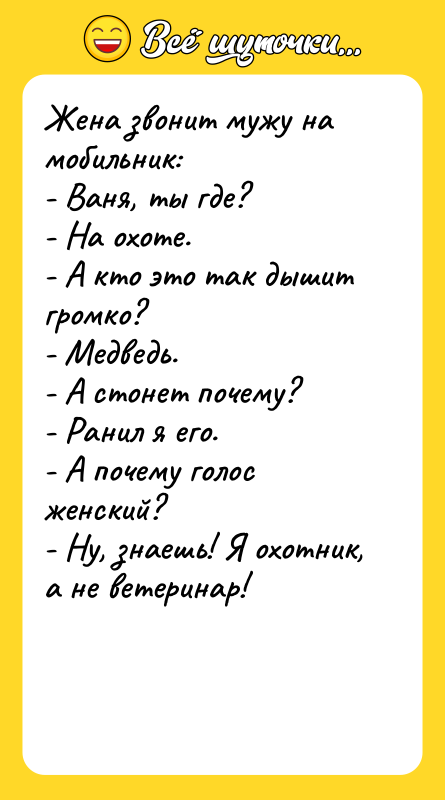 Всё шуточки...

Жена звонит мужу на мобильник:
- Ваня, ты где?
- На охоте.
- А кто это так дышит громко?
- Медведь.
- А стонет почему?
- Ранил я его.
- А почему голос женский?
- Ну, знаешь! Я охотник, а не ветеринар!